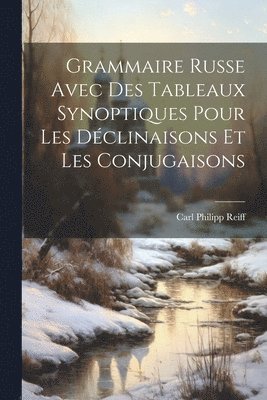 Grammaire Russe Avec Des Tableaux Synoptiques Pour Les Déclinaisons Et Les Conjugaisons

Carl Philipp Reiff